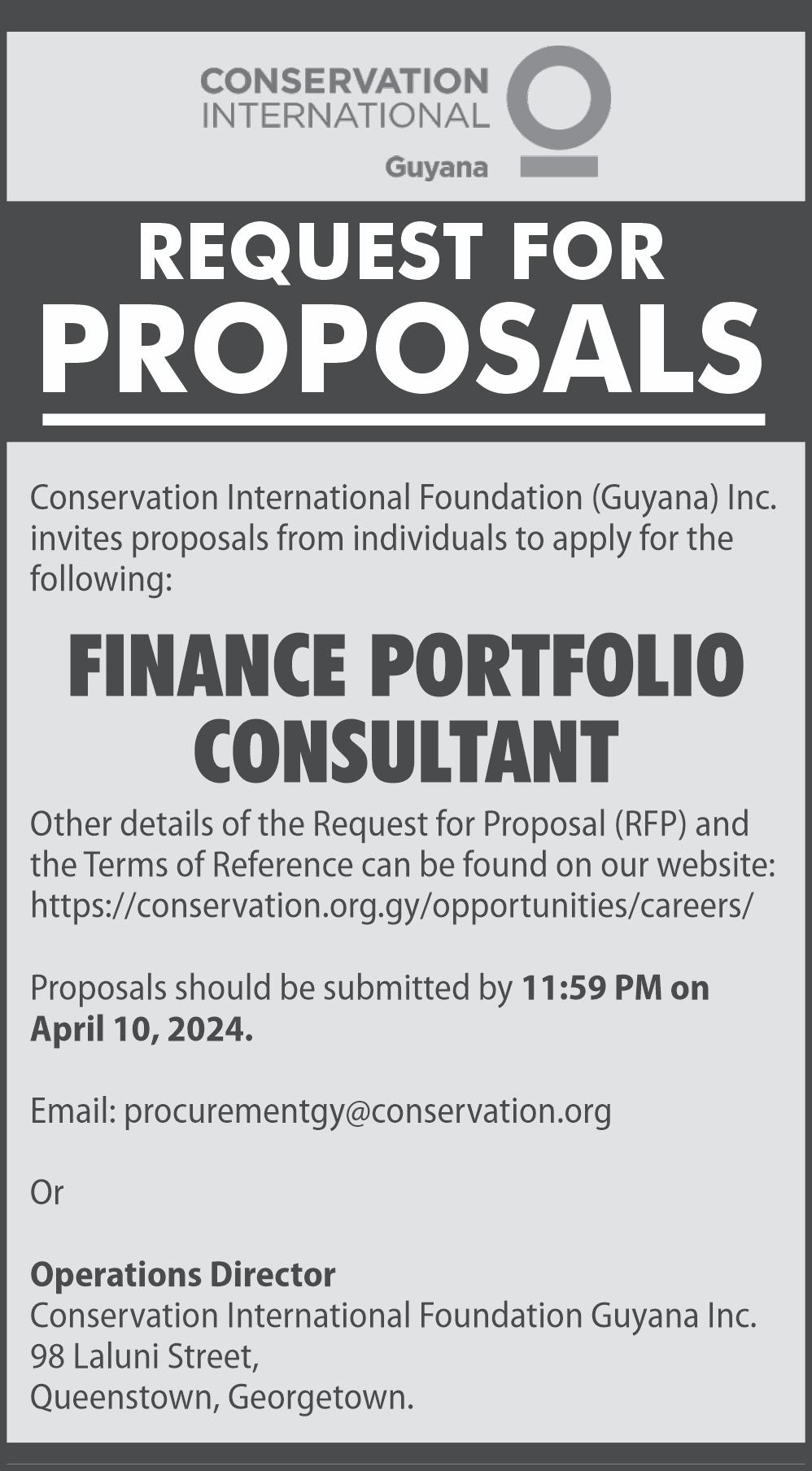 CONSERVATION INTERNATIONAL
Guyana

REQUEST FOR PROPOSALS

Conservation International Foundation (Guyana) Inc. invites proposals from individuals to apply for the following:

FINANCE PORTFOLIO CONSULTANT

Other details of the Request for Proposal (RFP) and the Terms of Reference can be found on our website: https://conservation.org.gy/opportunities/careers/

Proposals should be submitted by 11:59 PM on April 10, 2024.

Email: procurementgy@conservation.org

Or

Operations Director
Conservation International Foundation Guyana Inc.
98 Laluni Street,
Queenstown, Georgetown.